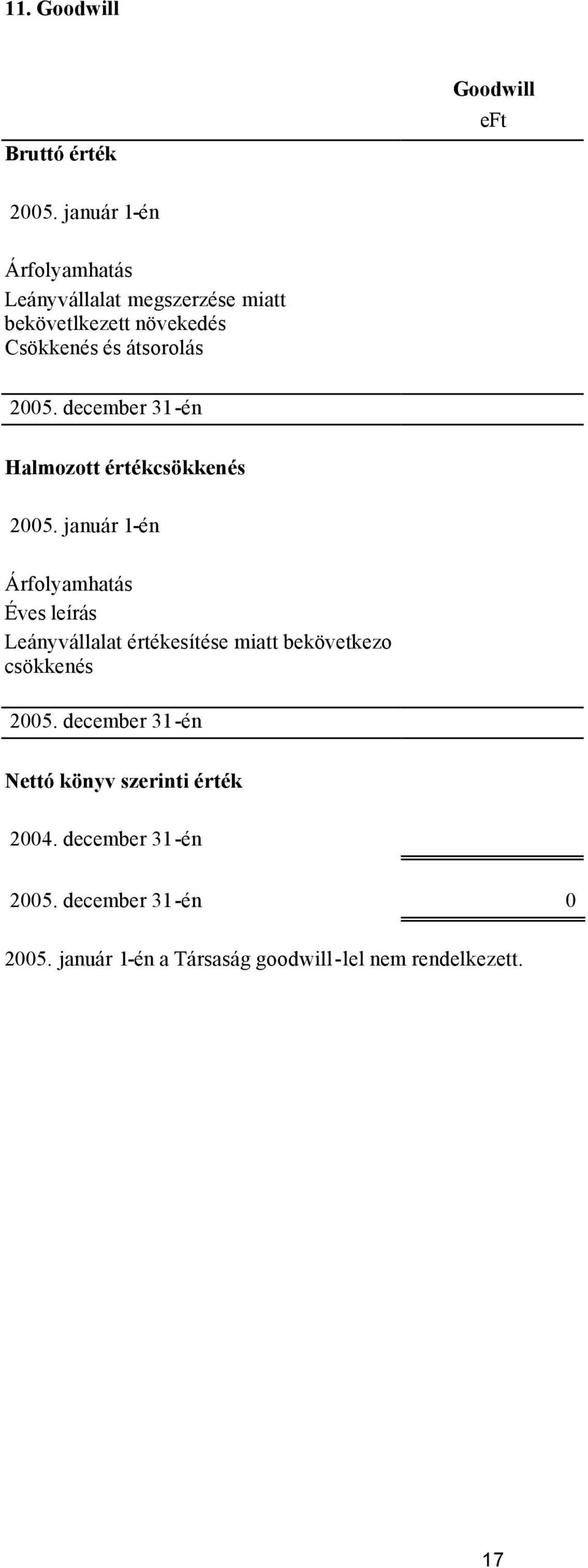 11. Goodwill

| | Goodwill eFt |
|---|---|
| **Bruttó érték** | |
| 2005. január 1-én | |
| Árfolyamhatás | |
| Leányvállalat megszerzése miatt bekövetlkezett növekedés | |
| Csökkenés és átsorolás | |
| 2005. december 31-én | |
| **Halmozott értékcsökkenés** | |
| 2005. január 1-én | |
| Árfolyamhatás | |
| Éves leírás | |
| Leányvállalat értékesítése miatt bekövetkezo csökkenés | |
| 2005. december 31-én | |
| **Nettó könyv szerinti érték** | |
| 2004. december 31-én | |
| 2005. december 31-én | 0 |

2005. január 1-én a Társaság goodwill-lel nem rendelkezett.

17